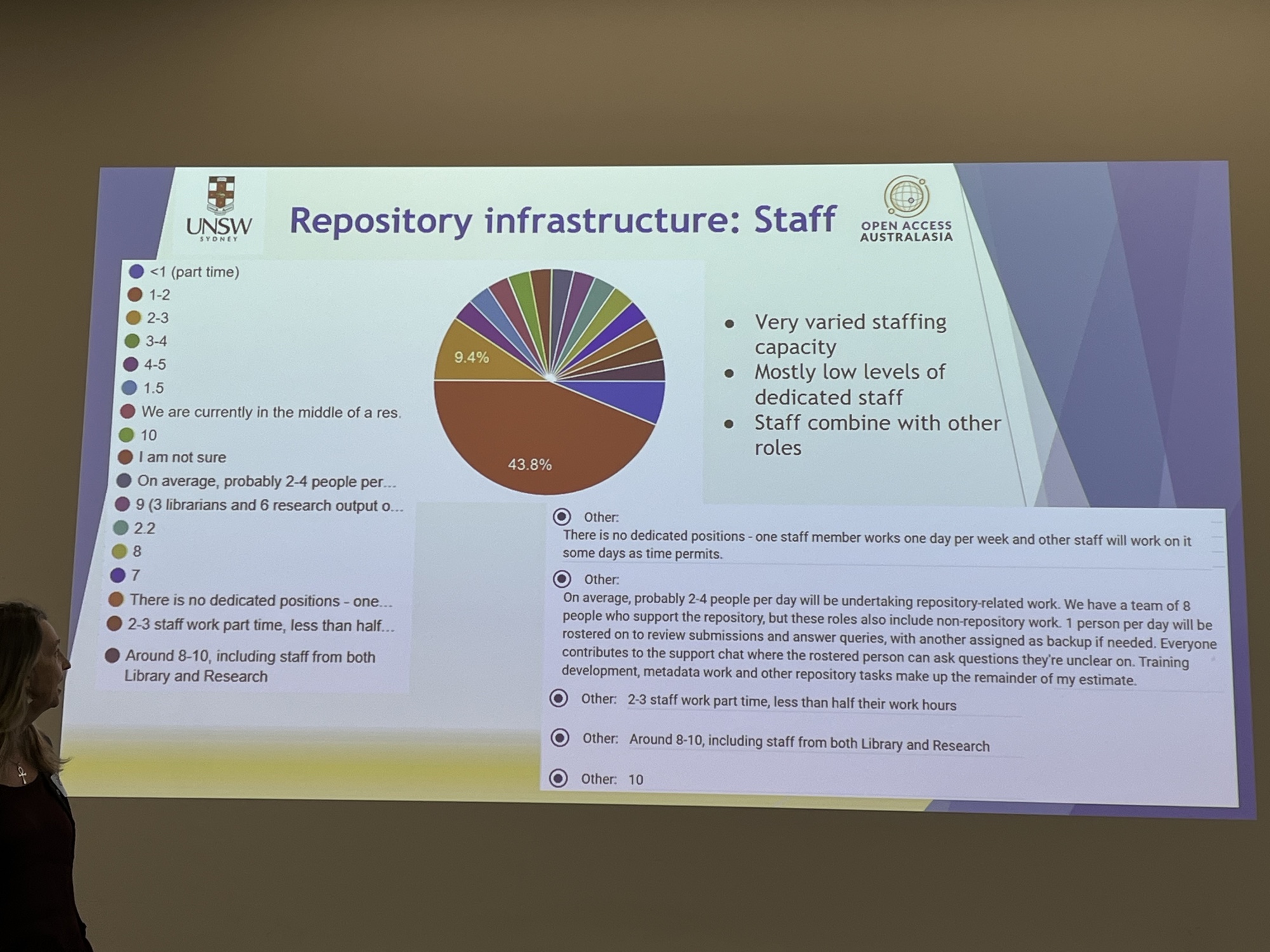 UNSW SYDNEY

Repository infrastructure: Staff

OPEN ACCESS AUSTRALASIA

<1 (part time)
1-2
2-3
3-4
4-5
1.5
We are currently in the middle of a res.
10
I am not sure
On average, probably 2-4 people per...
9 (3 librarians and 6 research output o...
2.2
8
7
There is no dedicated positions - one...
2-3 staff work part time, less than half...
Around 8-10, including staff from both Library and Research

9.4%
43.8%

• Very varied staffing capacity
• Mostly low levels of dedicated staff
• Staff combine with other roles

Other:
There is no dedicated positions - one staff member works one day per week and other staff will work on it some days as time permits.

Other:
On average, probably 2-4 people per day will be undertaking repository-related work. We have a team of 8 people who support the repository, but these roles also include non-repository work. 1 person per day will be rostered on to review submissions and answer queries, with another assigned as backup if needed. Everyone contributes to the support chat where the rostered person can ask questions they're unclear on. Training development, metadata work and other repository tasks make up the remainder of my estimate.

Other: 2-3 staff work part time, less than half their work hours

Other: Around 8-10, including staff from both Library and Research

Other: 10